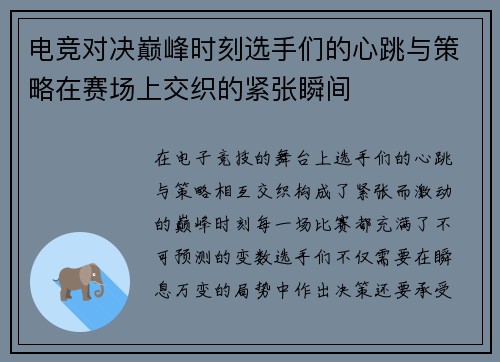 电竞对决巅峰时刻选手们的心跳与策略在赛场上交织的紧张瞬间

在电子竞技的舞台上选手们的心跳与策略相互交织构成了紧张而激动的巅峰时刻每一场比赛都充满了不可预测的变数选手们不仅需要在瞬息万变的局势中作出决策还要承受